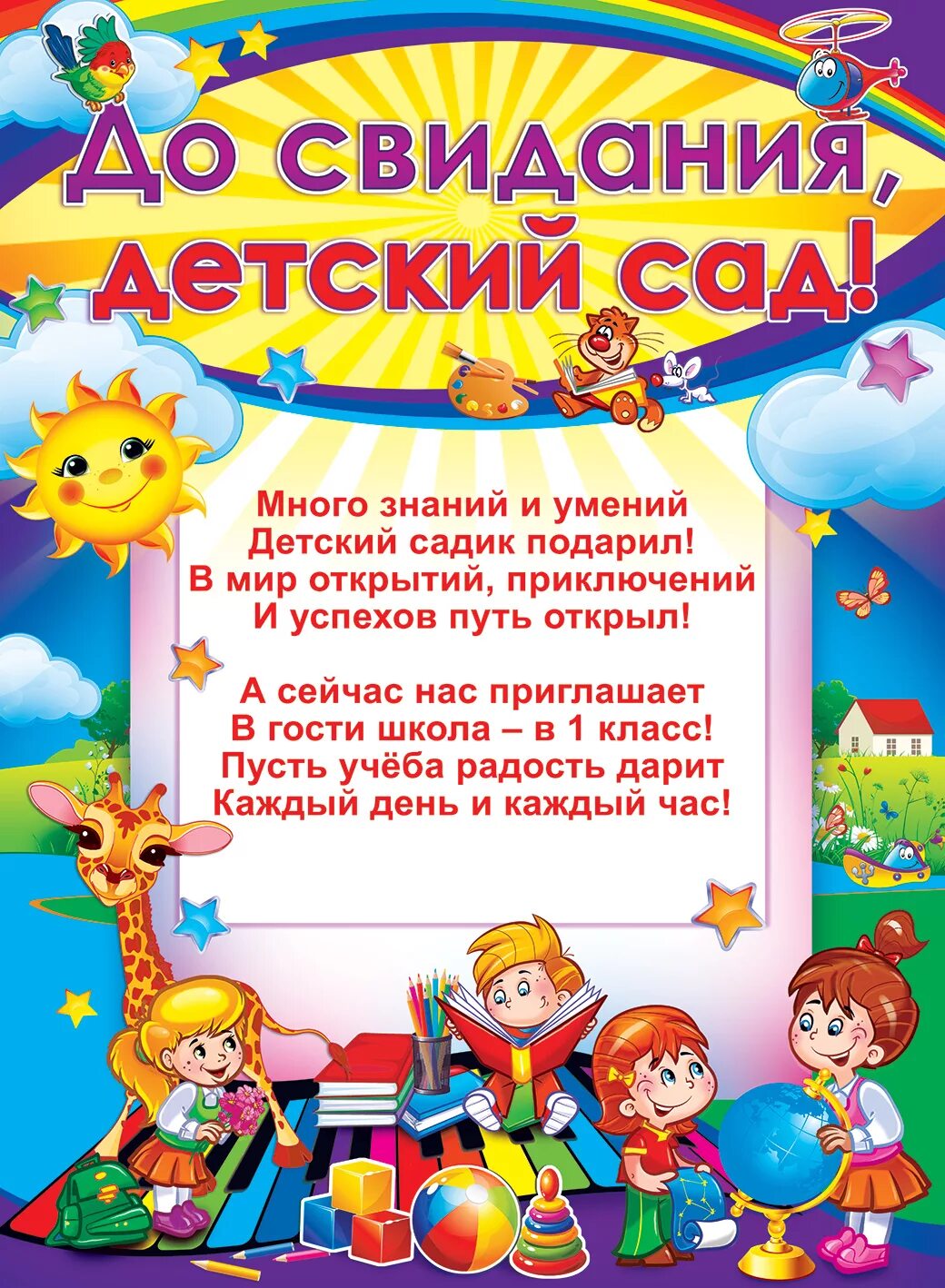 До свидания, детский сад!

Много знаний и умений
Детский садик подарил!
В мир открытий, приключений
И успехов путь открыл!

А сейчас нас приглашает
В гости школа – в 1 класс!
Пусть учёба радость дарит
Каждый день и каждый час!